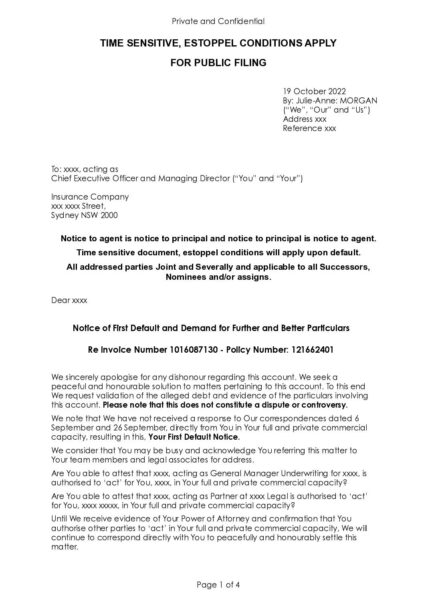 Private and Confidential

TIME SENSITIVE, ESTOPPEL CONDITIONS APPLY

FOR PUBLIC FILING

19 October 2022
By: Julie-Anne: MORGAN
("We", "Our" and "Us")
Address xxx
Reference xxx

To: xxxx, acting as
Chief Executive Officer and Managing Director ("You" and "Your")

Insurance Company
xxx xxxx Street,
Sydney NSW 2000

Notice to agent is notice to principal and notice to principal is notice to agent.

Time sensitive document, estoppel conditions will apply upon default.

All addressed parties Joint and Severally and applicable to all Successors, Nominees and/or assigns.

Dear xxxx

Notice of First Default and Demand for Further and Better Particulars

Re Invoice Number 1016087130 - Policy Number: 121662401

We sincerely apologise for any dishonour regarding this account. We seek a peaceful and honourable solution to matters pertaining to this account. To this end We request validation of the alleged debt and evidence of the particulars involving this account. Please note that this does not constitute a dispute or controversy.

We note that We have not received a response to Our correspondences dated 6 September and 26 September, directly from You in Your full and private commercial capacity, resulting in this, Your First Default Notice.

We consider that You may be busy and acknowledge You referring this matter to Your team members and legal associates for address.

Are You able to attest that xxxx, acting as General Manager Underwriting for xxxx, is authorised to 'act' for You, xxxx, in Your full and private commercial capacity?

Are You able to attest that xxxx, acting as Partner at xxxx Legal is authorised to 'act' for You, xxxx xxxxx, in Your full and private commercial capacity?

Until We receive evidence of Your Power of Attorney and confirmation that You authorise other parties to 'act' in Your full and private commercial capacity, We will continue to correspond directly with You to peacefully and honourably settle this matter.

Page 1 of 4